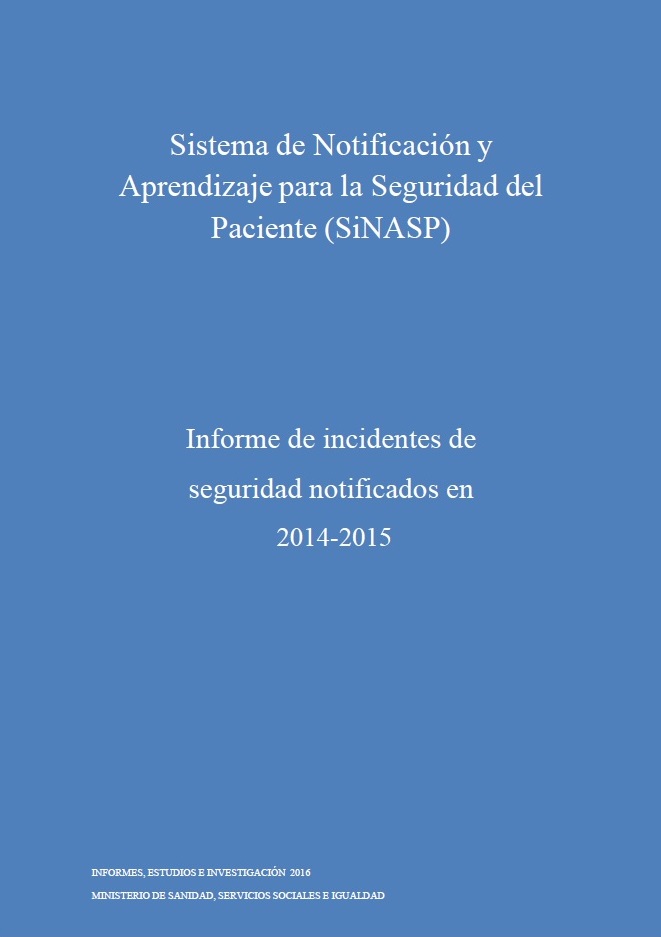 Sistema de Notificación y Aprendizaje para la Seguridad del Paciente (SiNASP)

Informe de incidentes de seguridad notificados en 2014-2015

INFORMES, ESTUDIOS E INVESTIGACIÓN 2016
MINISTERIO DE SANIDAD, SERVICIOS SOCIALES E IGUALDAD